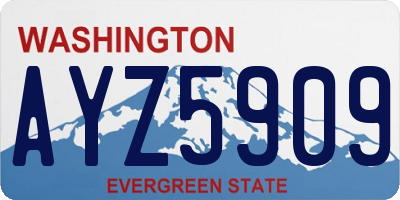 WASHINGTON

AYZ5909

EVERGREEN STATE